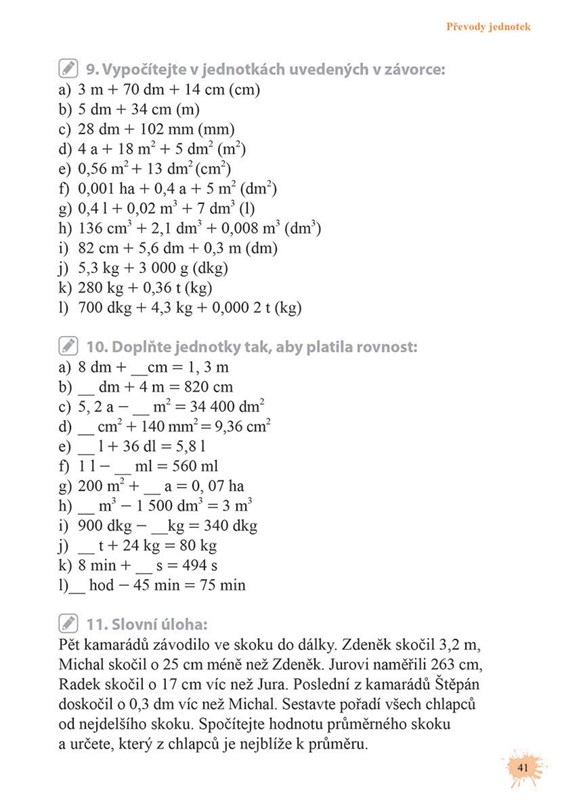 Převody jednotek

9. Vypočítejte v jednotkách uvedených v závorce:
a) 3 m + 70 dm + 14 cm (cm)
b) 5 dm + 34 cm (m)
c) 28 dm + 102 mm (mm)
d) 4 a + 18 $m^2$ + 5 $dm^2$ ($m^2$)
e) 0,56 $m^2$ + 13 $dm^2$ ($cm^2$)
f) 0,001 ha + 0,4 a + 5 $m^2$ ($dm^2$)
g) 0,4 l + 0,02 $m^3$ + 7 $dm^3$ (l)
h) 136 $cm^3$ + 2,1 $dm^3$ + 0,008 $m^3$ ($dm^3$)
i) 82 cm + 5,6 dm + 0,3 m (dm)
j) 5,3 kg + 3 000 g (dkg)
k) 280 kg + 0,36 t (kg)
l) 700 dkg + 4,3 kg + 0,000 2 t (kg)

10. Doplňte jednotky tak, aby platila rovnost:
a) 8 dm + __cm = 1, 3 m
b) __ dm + 4 m = 820 cm
c) 5, 2 a − __ $m^2$ = 34 400 $dm^2$
d) __ $cm^2$ + 140 $mm^2$ = 9,36 $cm^2$
e) __ l + 36 dl = 5,8 l
f) 1 l − __ ml = 560 ml
g) 200 $m^2$ + __ a = 0, 07 ha
h) __ $m^3$ − 1 500 $dm^3$ = 3 $m^3$
i) 900 dkg − __kg = 340 dkg
j) __ t + 24 kg = 80 kg
k) 8 min + __ s = 494 s
l)__ hod − 45 min = 75 min

11. Slovní úloha:
Pět kamarádů závodilo ve skoku do dálky. Zdeněk skočil 3,2 m, Michal skočil o 25 cm méně než Zdeněk. Jurovi naměřili 263 cm, Radek skočil o 17 cm víc než Jura. Poslední z kamarádů Štěpán doskočil o 0,3 dm víc než Michal. Sestavte pořadí všech chlapců od nejdelšího skoku. Spočítejte hodnotu průměrného skoku a určete, který z chlapců je nejblíže k průměru.

41